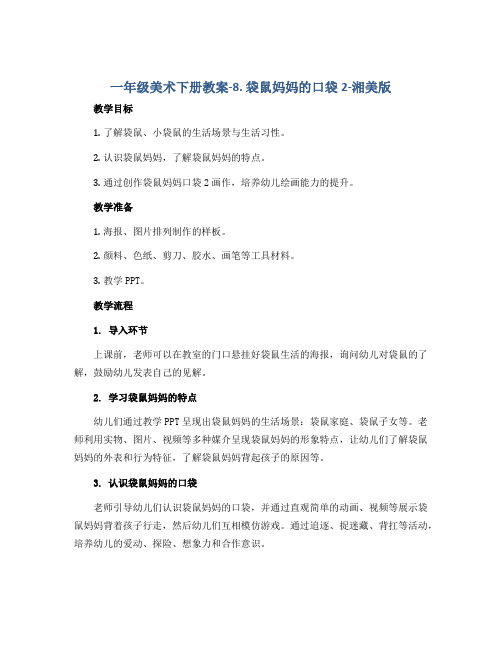 一年级美术下册教案-8. 袋鼠妈妈的口袋 2-湘美版

教学目标

1. 了解袋鼠、小袋鼠的生活场景与生活习性。

2. 认识袋鼠妈妈，了解袋鼠妈妈的特点。

3. 通过创作袋鼠妈妈口袋 2 画作，培养幼儿绘画能力的提升。

教学准备

1. 海报、图片排列制作的样板。

2. 颜料、色纸、剪刀、胶水、画笔等工具材料。

3. 教学 PPT。

教学流程

1. 导入环节

上课前，老师可以在教室的门口悬挂好袋鼠生活的海报，询问幼儿对袋鼠的了解，鼓励幼儿发表自己的见解。

2. 学习袋鼠妈妈的特点

幼儿们通过教学 PPT 呈现出袋鼠妈妈的生活场景：袋鼠家庭、袋鼠子女等。老师利用实物、图片、视频等多种媒介呈现袋鼠妈妈的形象特点，让幼儿们了解袋鼠妈妈的外表和行为特征，了解袋鼠妈妈背起孩子的原因等。

3. 认识袋鼠妈妈的口袋

老师引导幼儿们认识袋鼠妈妈的口袋，并通过直观简单的动画、视频等展示袋鼠妈妈背着孩子行走，然后幼儿们互相模仿游戏。通过追逐、捉迷藏、背扛等活动，培养幼儿的爱动、探险、想象力和合作意识。